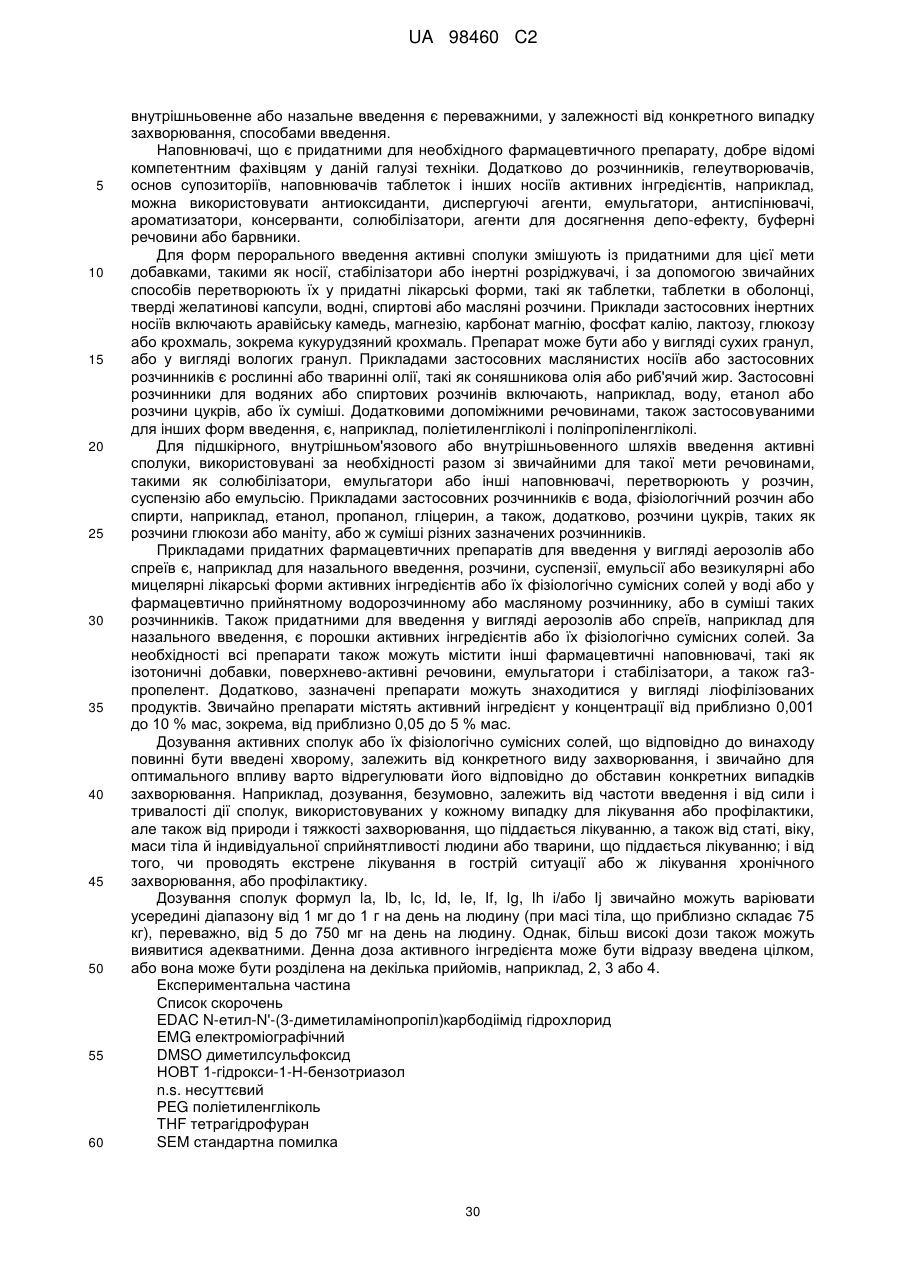 UA 98460 C2

внутрішньовенне або назальне введення є переважними, у залежності від конкретного випадку захворювання, способами введення.

Наповнювачі, що є придатними для необхідного фармацевтичного препарату, добре відомі компетентним фахівцям у даній галузі техніки. Додатково до розчинників, гелеутворювачів,
5 основ супозиторіїв, наповнювачів таблеток і інших носіїв активних інгредієнтів, наприклад, можна використовувати антиоксиданти, диспергуючі агенти, емульгатори, антиспінювачі, ароматизатори, консерванти, солюбілізатори, агенти для досягнення депо-ефекту, буферні речовини або барвники.

Для форм перорального введення активні сполуки змішують із придатними для цієї мети
10 добавками, такими як носії, стабілізатори або інертні розріджувачі, і за допомогою звичайних способів перетворюють їх у придатні лікарські форми, такі як таблетки, таблетки в оболонці, тверді желатинові капсули, водні, спиртові або масляні розчини. Приклади застосовних інертних носіїв включають аравійську камедь, магнезію, карбонат магнію, фосфат калію, лактозу, глюкозу або крохмаль, зокрема кукурудзяний крохмаль. Препарат може бути або у вигляді сухих гранул,
15 або у вигляді вологих гранул. Прикладами застосовних маслянистих носіїв або застосовних розчинників є рослинні або тваринні олії, такі як соняшникова олія або риб'ячий жир. Застосовні розчинники для водяних або спиртових розчинів включають, наприклад, воду, етанол або розчини цукрів, або їх суміші. Додатковими допоміжними речовинами, також застосовуваними для інших форм введення, є, наприклад, поліетиленгліколі і поліпропіленгліколі.
20 Для підшкірного, внутрішньом'язового або внутрішньовенного шляхів введення активні сполуки, використовувані за необхідності разом зі звичайними для такої мети речовинами, такими як солюбілізатори, емульгатори або інші наповнювачі, перетворюють у розчин, суспензію або емульсію. Прикладами застосовних розчинників є вода, фізіологічний розчин або спирти, наприклад, етанол, пропанол, гліцерин, а також, додатково, розчини цукрів, таких як
25 розчини глюкози або маніту, або ж суміші різних зазначених розчинників.

Прикладами придатних фармацевтичних препаратів для введення у вигляді аерозолів або спреїв є, наприклад для назального введення, розчини, суспензії, емульсії або везикулярні або мицелярні лікарські форми активних інгредієнтів або їх фізіологічно сумісних солей у воді або у фармацевтично прийнятному водорозчинному або масляному розчиннику, або в суміші таких
30 розчинників. Також придатними для введення у вигляді аерозолів або спреїв, наприклад для назального введення, є порошки активних інгредієнтів або їх фізіологічно сумісних солей. За необхідності всі препарати також можуть містити інші фармацевтичні наповнювачі, такі як ізотонічні добавки, поверхнево-активні речовини, емульгатори і стабілізатори, а також газ-пропелент. Додатково, зазначені препарати можуть знаходитися у вигляді ліофілізованих
35 продуктів. Звичайно препарати містять активний інгредієнт у концентрації від приблизно 0,001 до 10 % мас, зокрема, від приблизно 0,05 до 5 % мас.

Дозування активних сполук або їх фізіологічно сумісних солей, що відповідно до винаходу повинні бути введені хворому, залежить від конкретного виду захворювання, і звичайно для оптимального впливу варто відрегулювати його відповідно до обставин конкретних випадків
40 захворювання. Наприклад, дозування, безумовно, залежить від частоти введення і від сили і тривалості дії сполук, використовуваних у кожному випадку для лікування або профілактики, але також від природи і тяжкості захворювання, що піддається лікуванню, а також від статі, віку, маси тіла й індивідуальної сприйнятливості людини або тварини, що піддається лікуванню; і від того, чи проводять екстрене лікування в гострій ситуації або ж лікування хронічного
45 захворювання, або профілактику.

Дозування сполук формул Ia, Ib, Ic, Id, Ie, If, Ig, Ih і/або Ij звичайно можуть варіювати усередині діапазону від 1 мг до 1 г на день на людину (при масі тіла, що приблизно складає 75 кг), переважно, від 5 до 750 мг на день на людину. Однак, більш високі дози також можуть виявитися адекватними. Денна доза активного інгредієнта може бути відразу введена цілком,
50 або вона може бути розділена на декілька прийомів, наприклад, 2, 3 або 4.

Експериментальна частина
Список скорочень
EDAC N-етил-N'-(3-диметиламінопропіл)карбодіімід гідрохлорид
EMG електроміографічний
55 DMSO диметилсульфоксид
HOBT 1-гідрокси-1-Н-бензотриазол
n.s. несуттєвий
PEG поліетиленгліколь
THF тетрагідрофуран
60 SEM стандартна помилка

30